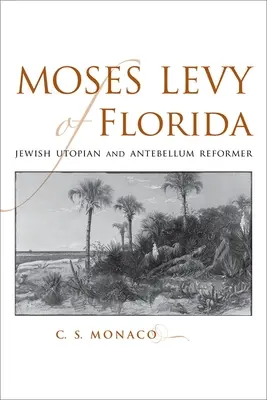 MOSES LEVY
of FLORIDA

JEWISH UTOPIAN AND ANTEBELLUM REFORMER

C. S. MONACO